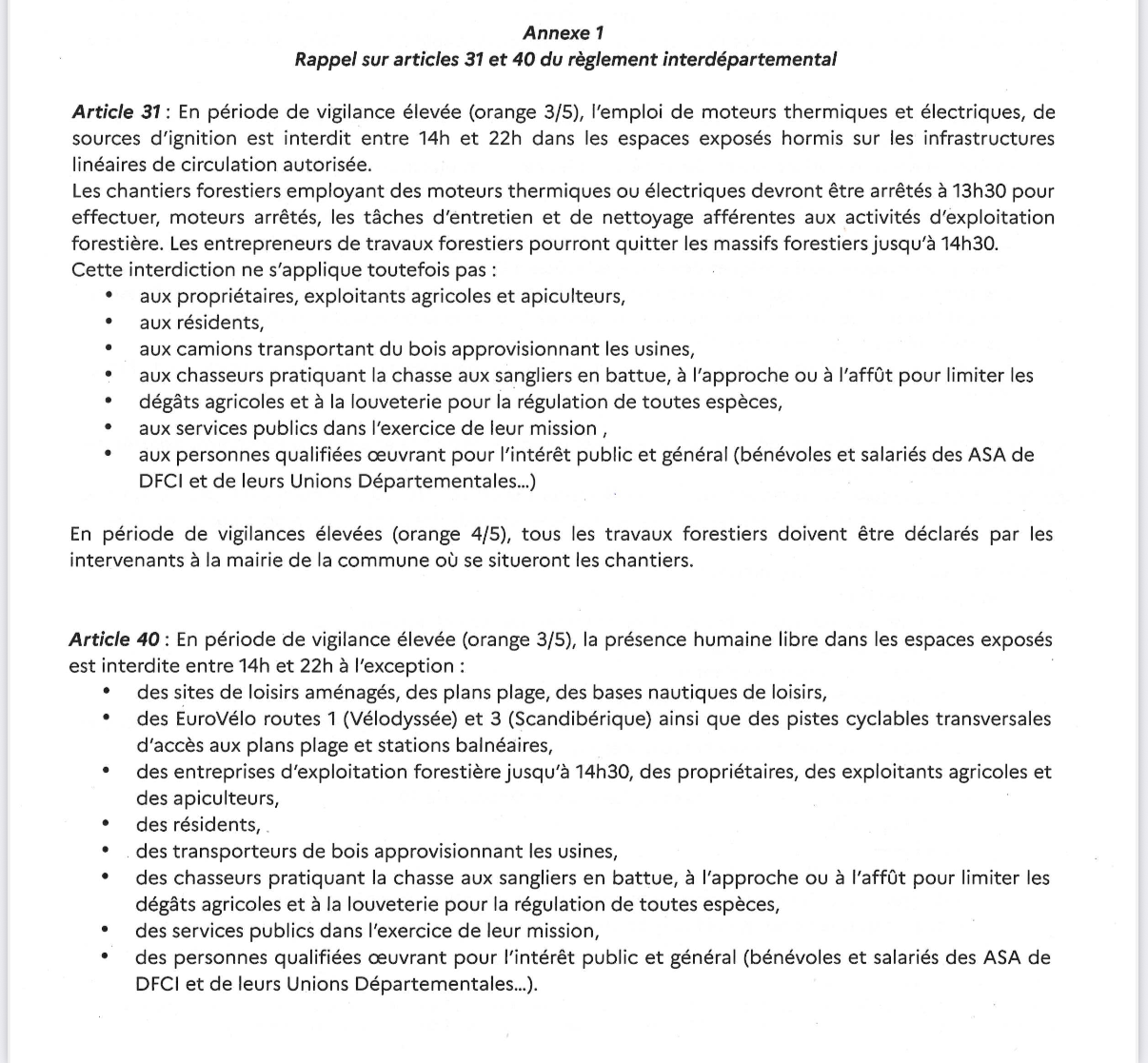 Annexe 1
Rappel sur articles 31 et 40 du règlement interdépartemental

Article 31 : En période de vigilance élevée (orange 3/5), l'emploi de moteurs thermiques et électriques, de sources d'ignition est interdit entre 14h et 22h dans les espaces exposés hormis sur les infrastructures linéaires de circulation autorisée.
Les chantiers forestiers employant des moteurs thermiques ou électriques devront être arrêtés à 13h30 pour effectuer, moteurs arrêtés, les tâches d'entretien et de nettoyage afférentes aux activités d'exploitation forestière. Les entrepreneurs de travaux forestiers pourront quitter les massifs forestiers jusqu'à 14h30.
Cette interdiction ne s'applique toutefois pas :
• aux propriétaires, exploitants agricoles et apiculteurs,
• aux résidents,
• aux camions transportant du bois approvisionnant les usines,
• aux chasseurs pratiquant la chasse aux sangliers en battue, à l'approche ou à l'affût pour limiter les
• dégâts agricoles et à la louveterie pour la régulation de toutes espèces,
• aux services publics dans l'exercice de leur mission ,
• aux personnes qualifiées œuvrant pour l'intérêt public et général (bénévoles et salariés des ASA de DFCI et de leurs Unions Départementales...)

En période de vigilances élevées (orange 4/5), tous les travaux forestiers doivent être déclarés par les intervenants à la mairie de la commune où se situeront les chantiers.

Article 40 : En période de vigilance élevée (orange 3/5), la présence humaine libre dans les espaces exposés est interdite entre 14h et 22h à l'exception :
• des sites de loisirs aménagés, des plans plage, des bases nautiques de loisirs,
• des EuroVélo routes 1 (Vélodyssée) et 3 (Scandibérique) ainsi que des pistes cyclables transversales d'accès aux plans plage et stations balnéaires,
• des entreprises d'exploitation forestière jusqu'à 14h30, des propriétaires, des exploitants agricoles et des apiculteurs,
• des résidents,
• des transporteurs de bois approvisionnant les usines,
• des chasseurs pratiquant la chasse aux sangliers en battue, à l'approche ou à l'affût pour limiter les dégâts agricoles et à la louveterie pour la régulation de toutes espèces,
• des services publics dans l'exercice de leur mission,
• des personnes qualifiées œuvrant pour l'intérêt public et général (bénévoles et salariés des ASA de DFCI et de leurs Unions Départementales...).